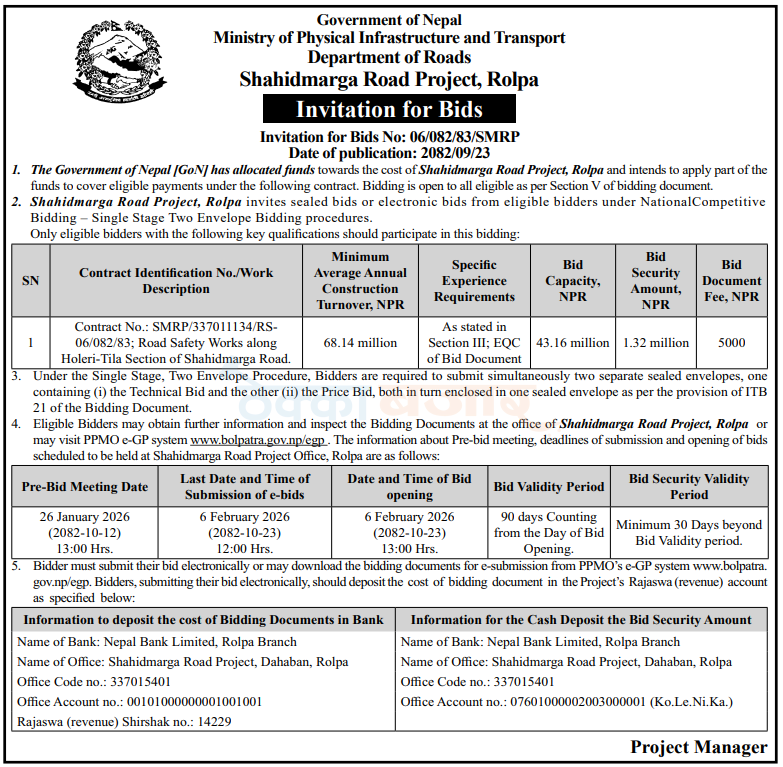 Government of Nepal
Ministry of Physical Infrastructure and Transport
Department of Roads
Shahidmarga Road Project, Rolpa

Invitation for Bids

Invitation for Bids No: 06/082/83/SMRP
Date of publication: 2082/09/23

1. The Government of Nepal [GoN] has allocated funds towards the cost of Shahidmarga Road Project, Rolpa and intends to apply part of the funds to cover eligible payments under the following contract. Bidding is open to all eligible as per Section V of bidding document.

2. Shahidmarga Road Project, Rolpa invites sealed bids or electronic bids from eligible bidders under NationalCompetitive Bidding – Single Stage Two Envelope Bidding procedures.
Only eligible bidders with the following key qualifications should participate in this bidding:

| SN | Contract Identification No./Work Description | Minimum Average Annual Construction Turnover, NPR | Specific Experience Requirements | Bid Capacity, NPR | Bid Security Amount, NPR | Bid Document Fee, NPR |
|---|---|---|---|---|---|---|
| 1 | Contract No.: SMRP/337011134/RS-06/082/83; Road Safety Works along Holeri-Tila Section of Shahidmarga Road. | 68.14 million | As stated in Section III; EQC of Bid Document | 43.16 million | 1.32 million | 5000 |

3. Under the Single Stage, Two Envelope Procedure, Bidders are required to submit simultaneously two separate sealed envelopes, one containing (i) the Technical Bid and the other (ii) the Price Bid, both in turn enclosed in one sealed envelope as per the provision of ITB 21 of the Bidding Document.

4. Eligible Bidders may obtain further information and inspect the Bidding Documents at the office of Shahidmarga Road Project, Rolpa or may visit PPMO e-GP system www.bolpatra.gov.np/egp . The information about Pre-bid meeting, deadlines of submission and opening of bids scheduled to be held at Shahidmarga Road Project Office, Rolpa are as follows:

| Pre-Bid Meeting Date | Last Date and Time of Submission of e-bids | Date and Time of Bid opening | Bid Validity Period | Bid Security Validity Period |
|---|---|---|---|---|
| 26 January 2026 (2082-10-12) 13:00 Hrs. | 6 February 2026 (2082-10-23) 12:00 Hrs. | 6 February 2026 (2082-10-23) 13:00 Hrs. | 90 days Counting from the Day of Bid Opening. | Minimum 30 Days beyond Bid Validity period. |

5. Bidder must submit their bid electronically or may download the bidding documents for e-submission from PPMO's e-GP system www.bolpatra.gov.np/egp. Bidders, submitting their bid electronically, should deposit the cost of bidding document in the Project's Rajaswa (revenue) account as specified below:

| Information to deposit the cost of Bidding Documents in Bank | Information for the Cash Deposit the Bid Security Amount |
|---|---|
| Name of Bank: Nepal Bank Limited, Rolpa Branch | Name of Bank: Nepal Bank Limited, Rolpa Branch |
| Name of Office: Shahidmarga Road Project, Dahaban, Rolpa | Name of Office: Shahidmarga Road Project, Dahaban, Rolpa |
| Office Code no.: 337015401 | Office Code no.: 337015401 |
| Office Account no.: 00101000000001001001 | Office Account no.: 07601000002003000001 (Ko.Le.Ni.Ka.) |
| Rajaswa (revenue) Shirshak no.: 14229 | |

Project Manager